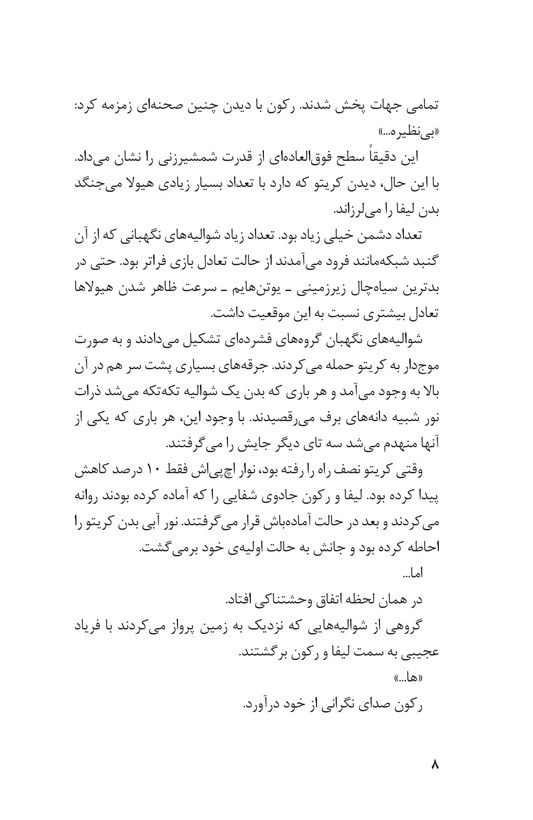 تمامی جهات پخش شدند. رکون با دیدن چنین صحنه‌ای زمزمه کرد:
«بی‌نظیره...»

این دقیقاً سطح فوق‌العاده‌ای از قدرت شمشیرزنی را نشان می‌داد. با این حال، دیدن کریتو که دارد با تعداد بسیار زیادی هیولا می‌جنگد بدن لیفا را می‌لرزاند.

تعداد دشمن خیلی زیاد بود. تعداد زیاد شوالیه‌های نگهبانی که از آن گنبد شبکه‌مانند فرود می‌آمدند از حالت تعادل بازی فراتر بود. حتی در بدترین سیاه‌چال زیرزمینی ـ یوتن‌هایم ـ سرعت ظاهر شدن هیولاها تعادل بیشتری نسبت به این موقعیت داشت.

شوالیه‌های نگهبان گروه‌های فشرده‌ای تشکیل می‌دادند و به صورت موج‌دار به کریتو حمله می‌کردند. جرقه‌های بسیاری پشت سر هم در آن بالا به وجود می‌آمد و هر باری که بدن یک شوالیه تکه‌تکه می‌شد ذرات نور شبیه دانه‌های برف می‌رقصیدند. با وجود این، هر باری که یکی از آنها منهدم می‌شد سه تای دیگر جایش را می‌گرفتند.

وقتی کریتو نصف راه را رفته بود، نوار اچ‌پی‌اش فقط ۱۰ درصد کاهش پیدا کرده بود. لیفا و رکون جادوی شفایی را که آماده کرده بودند روانه می‌کردند و بعد در حالت آماده‌باش قرار می‌گرفتند. نور آبی بدن کریتو را احاطه کرده بود و جانش به حالت اولیه‌ی خود برمی‌گشت.

اما...

در همان لحظه اتفاق وحشتناکی افتاد.

گروهی از شوالیه‌هایی که نزدیک به زمین پرواز می‌کردند با فریاد عجیبی به سمت لیفا و رکون برگشتند.

«ها...»

رکون صدای نگرانی از خود درآورد.

۸